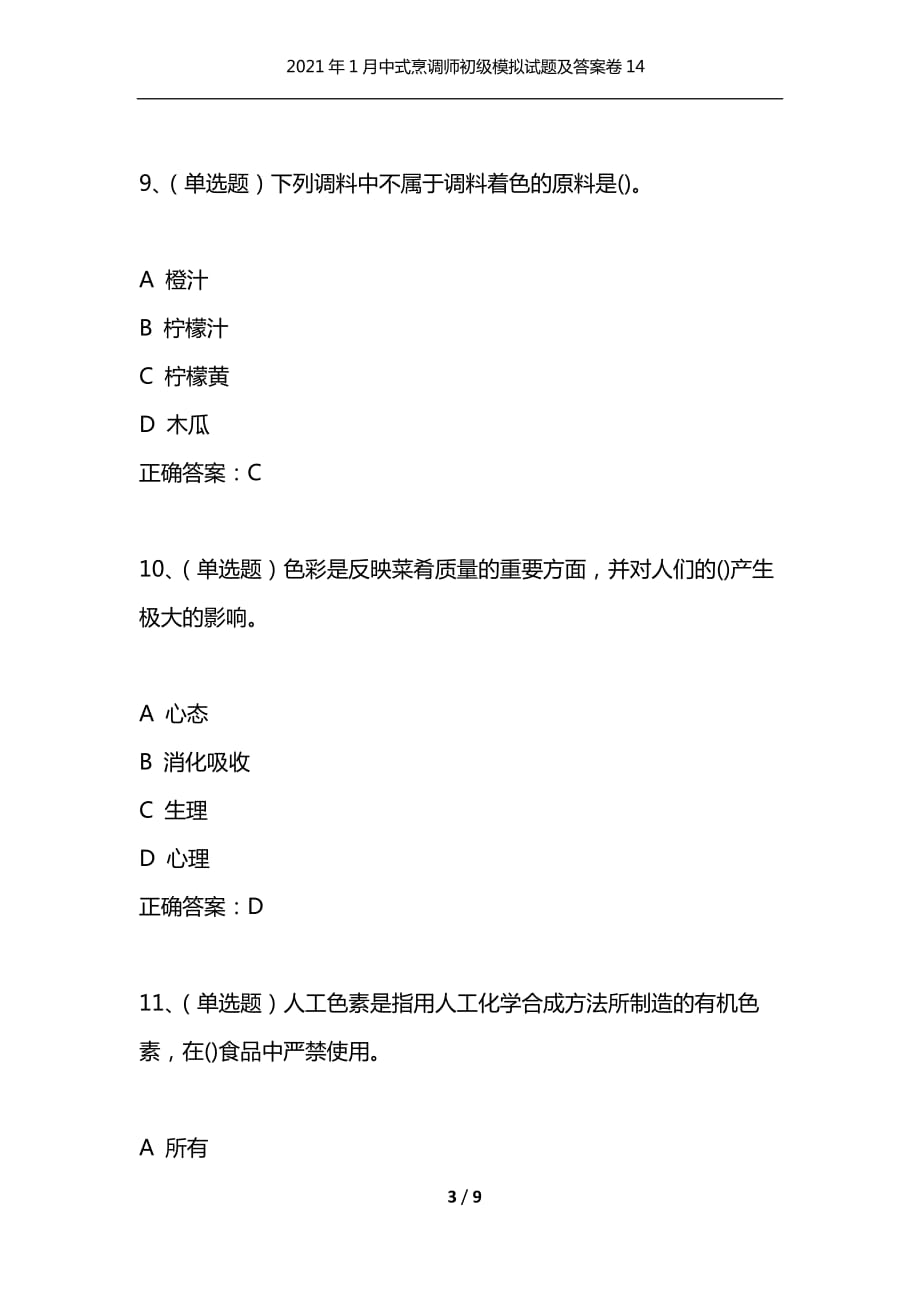 2021年1月中式烹调师初级模拟试题及答案卷14

9、（单选题）下列调料中不属于调料着色的原料是()。

A 橙汁

B 柠檬汁

C 柠檬黄

D 木瓜

正确答案：C

10、（单选题）色彩是反映菜肴质量的重要方面，并对人们的()产生极大的影响。

A 心态

B 消化吸收

C 生理

D 心理

正确答案：D

11、（单选题）人工色素是指用人工化学合成方法所制造的有机色素，在()食品中严禁使用。

A 所有

3 / 9